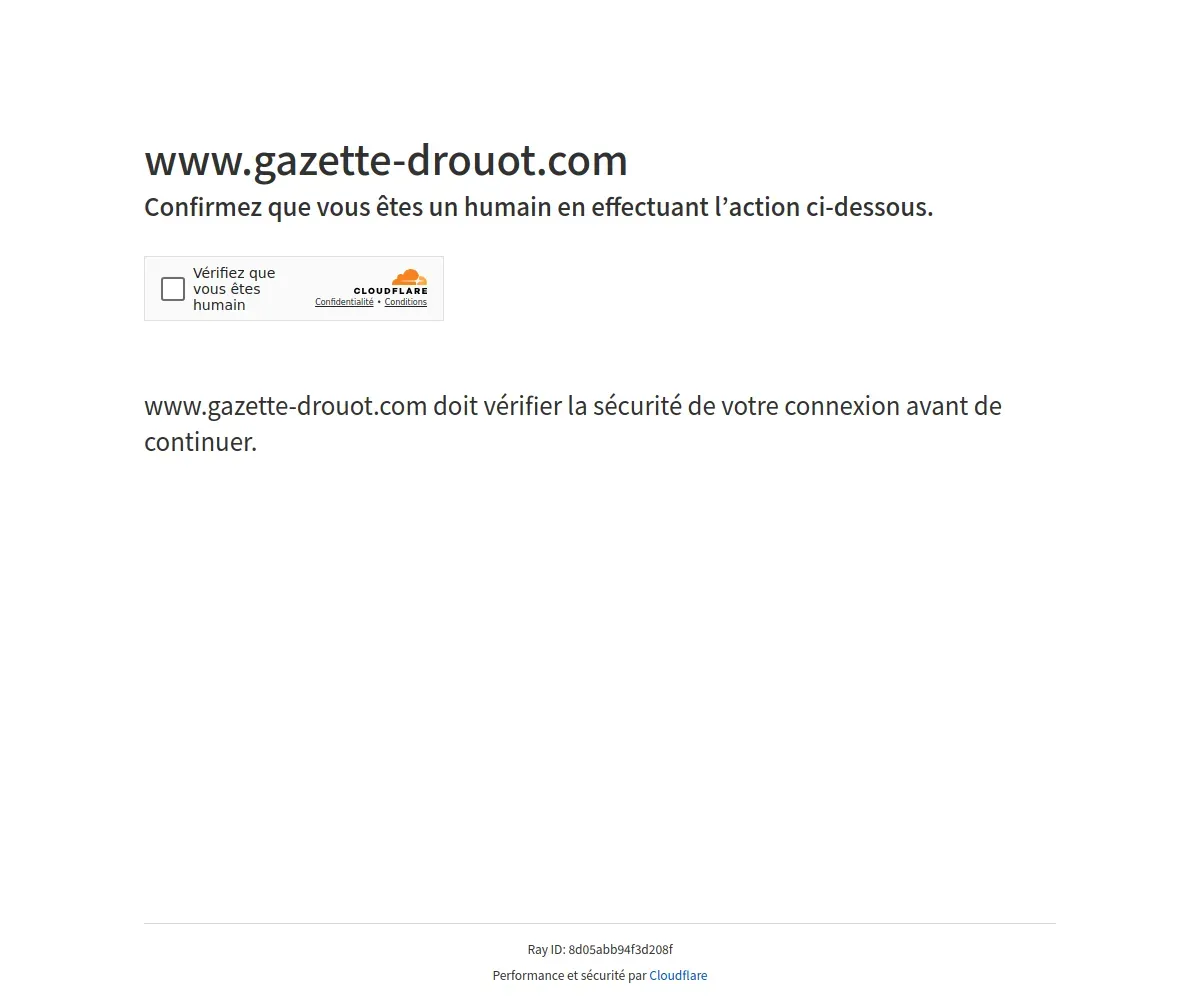 www.gazette-drouot.com

Confirmez que vous êtes un humain en effectuant l’action ci-dessous.

Vérifiez que vous êtes humain

CLOUDFLARE

Confidentialité • Conditions

www.gazette-drouot.com doit vérifier la sécurité de votre connexion avant de continuer.

Ray ID: 8d05abb94f3d208f

Performance et sécurité par Cloudflare